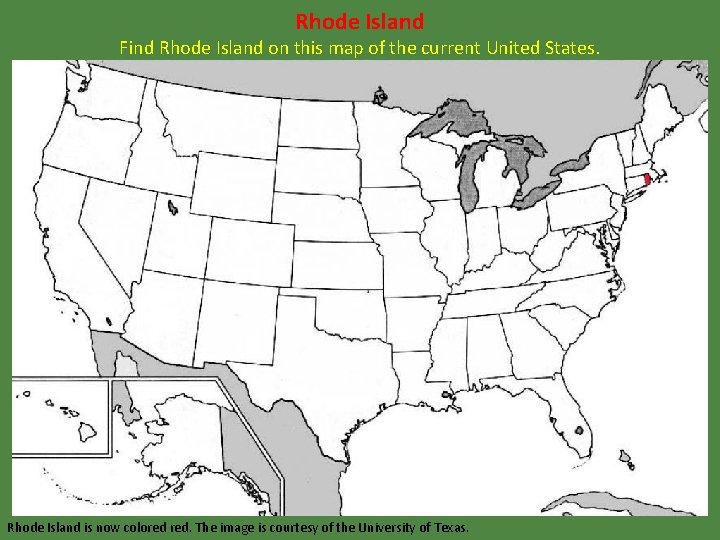 Rhode Island

Find Rhode Island on this map of the current United States.

Rhode Island is now colored red. The image is courtesy of the University of Texas.